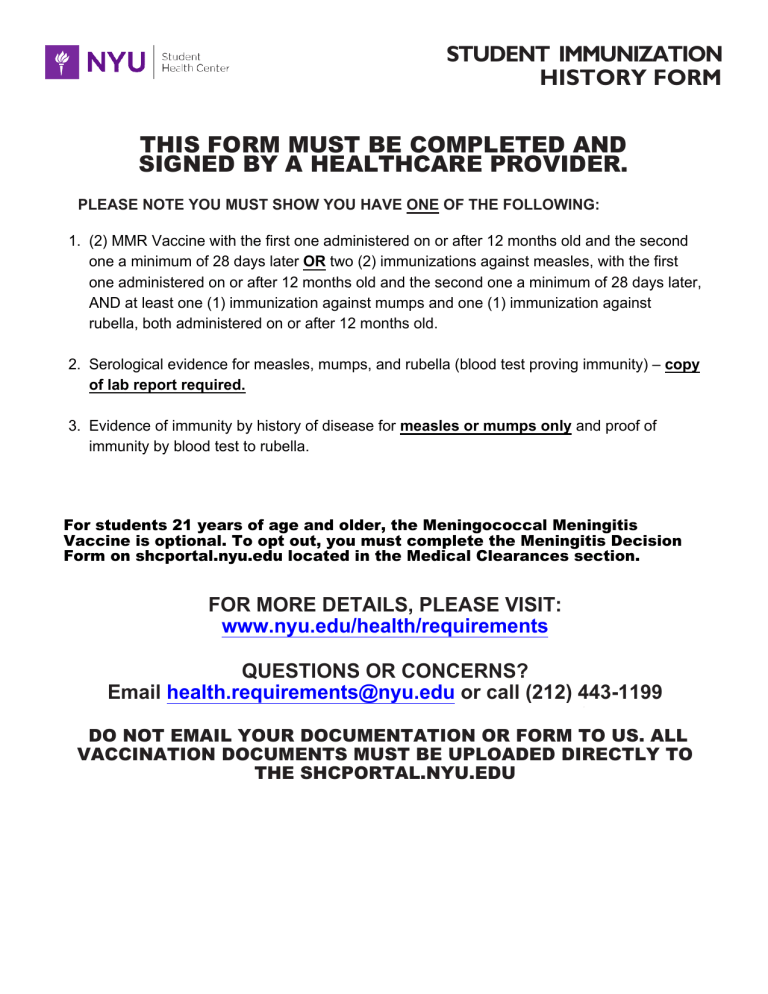 NYU Student Health Center

STUDENT IMMUNIZATION HISTORY FORM

THIS FORM MUST BE COMPLETED AND SIGNED BY A HEALTHCARE PROVIDER.

PLEASE NOTE YOU MUST SHOW YOU HAVE ONE OF THE FOLLOWING:

1. (2) MMR Vaccine with the first one administered on or after 12 months old and the second one a minimum of 28 days later OR two (2) immunizations against measles, with the first one administered on or after 12 months old and the second one a minimum of 28 days later, AND at least one (1) immunization against mumps and one (1) immunization against rubella, both administered on or after 12 months old.

2. Serological evidence for measles, mumps, and rubella (blood test proving immunity) – copy of lab report required.

3. Evidence of immunity by history of disease for measles or mumps only and proof of immunity by blood test to rubella.

For students 21 years of age and older, the Meningococcal Meningitis Vaccine is optional. To opt out, you must complete the Meningitis Decision Form on shcportal.nyu.edu located in the Medical Clearances section.

FOR MORE DETAILS, PLEASE VISIT:
www.nyu.edu/health/requirements

QUESTIONS OR CONCERNS?
Email health.requirements@nyu.edu or call (212) 443-1199

DO NOT EMAIL YOUR DOCUMENTATION OR FORM TO US. ALL VACCINATION DOCUMENTS MUST BE UPLOADED DIRECTLY TO THE SHCPORTAL.NYU.EDU